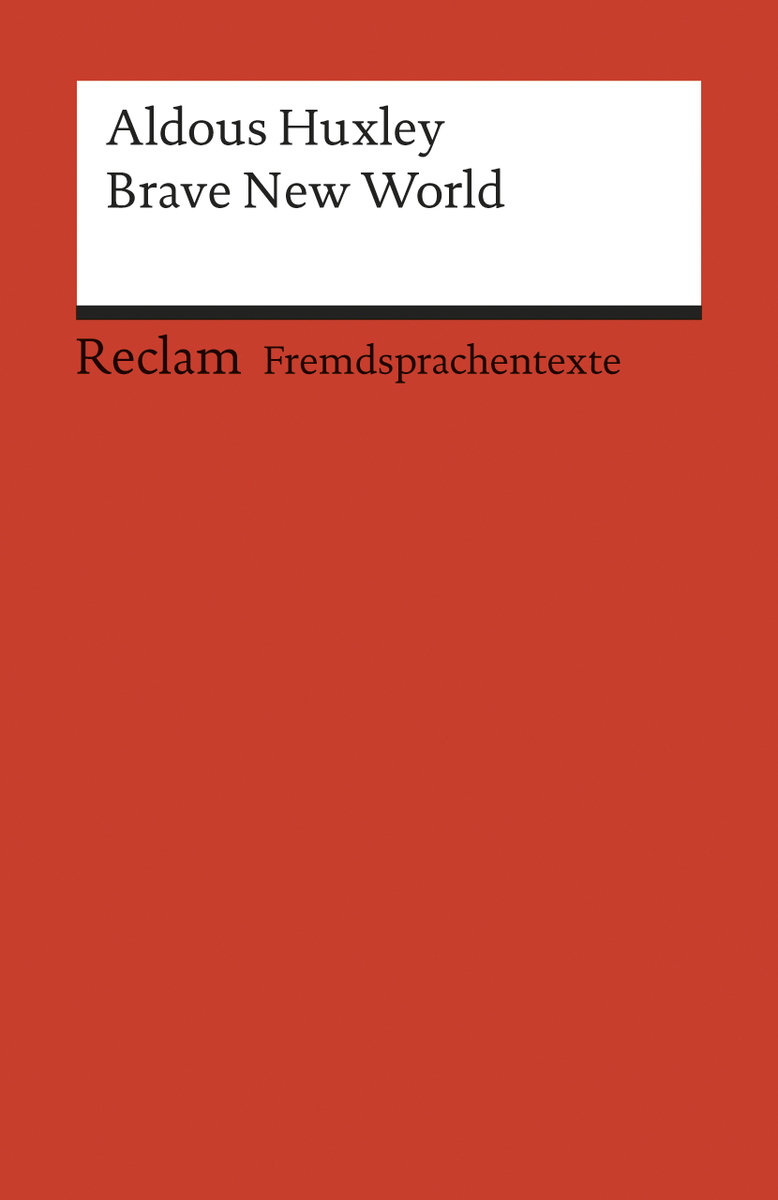 Aldous Huxley
Brave New World

Reclam Fremdsprachentexte